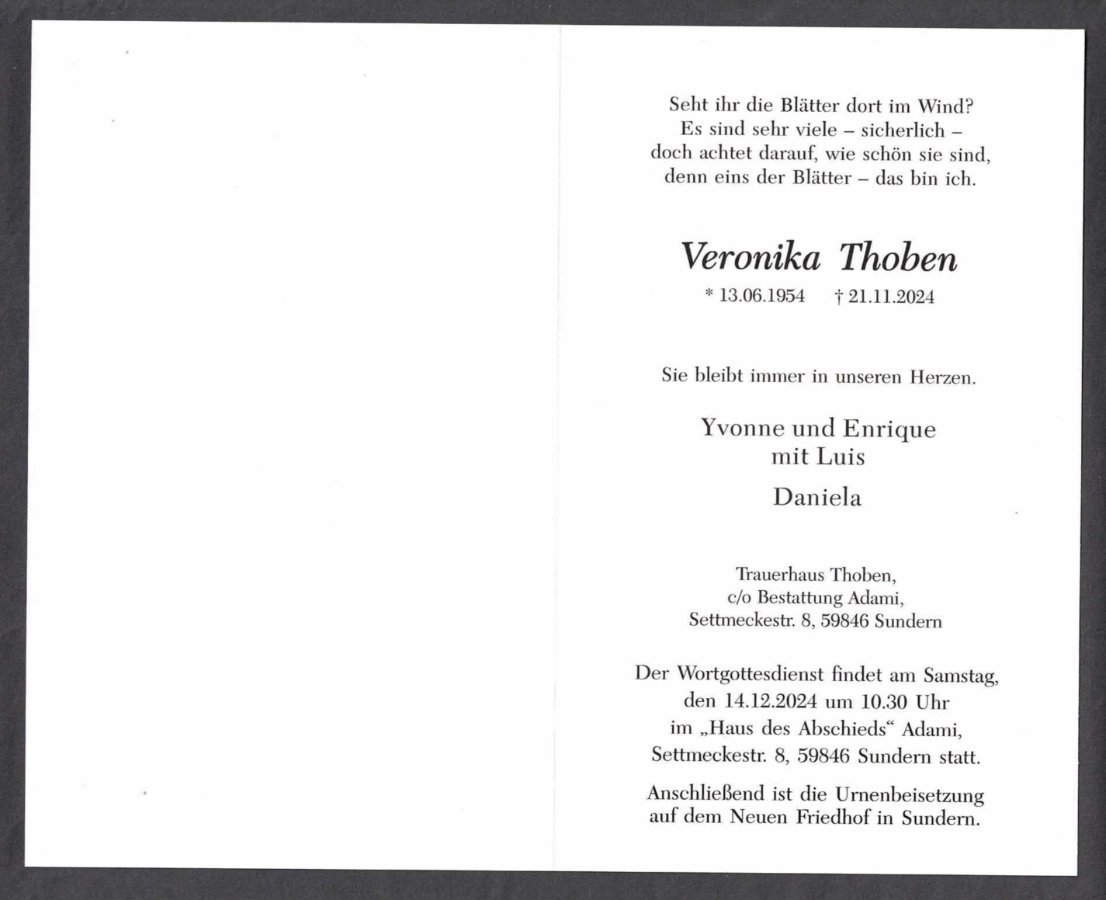 Seht ihr die Blätter dort im Wind?
Es sind sehr viele – sicherlich –
doch achtet darauf, wie schön sie sind,
denn eins der Blätter – das bin ich.

Veronika Thoben

* 13.06.1954 † 21.11.2024

Sie bleibt immer in unseren Herzen.

Yvonne und Enrique
mit Luis

Daniela

Trauerhaus Thoben,
c/o Bestattung Adami,
Settmeckestr. 8, 59846 Sundern

Der Wortgottesdienst findet am Samstag, den 14.12.2024 um 10.30 Uhr im „Haus des Abschieds“ Adami, Settmeckestr. 8, 59846 Sundern statt.

Anschließend ist die Urnenbeisetzung auf dem Neuen Friedhof in Sundern.